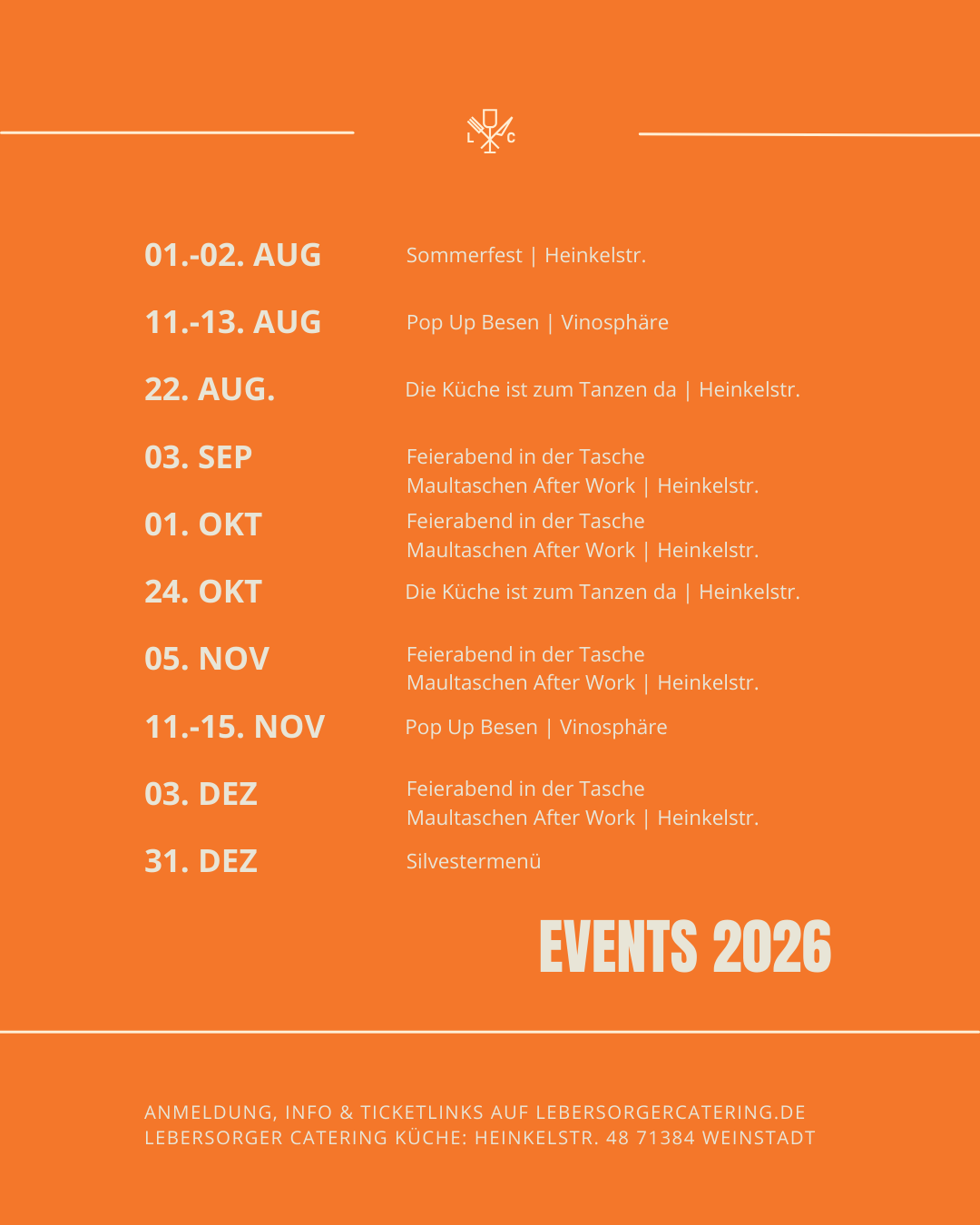 L C

01.-02. AUG Sommerfest | Heinkelstr.

11.-13. AUG Pop Up Besen | Vinosphäre

22. AUG. Die Küche ist zum Tanzen da | Heinkelstr.

03. SEP Feierabend in der Tasche
Maultaschen After Work | Heinkelstr.

01. OKT Feierabend in der Tasche
Maultaschen After Work | Heinkelstr.

24. OKT Die Küche ist zum Tanzen da | Heinkelstr.

05. NOV Feierabend in der Tasche
Maultaschen After Work | Heinkelstr.

11.-15. NOV Pop Up Besen | Vinosphäre

03. DEZ Feierabend in der Tasche
Maultaschen After Work | Heinkelstr.

31. DEZ Silvestermenü

EVENTS 2026

ANMELDUNG, INFO & TICKETLINKS AUF LEBERSORGERCATERING.DE
LEBERSORGER CATERING KÜCHE: HEINKELSTR. 48 71384 WEINSTADT